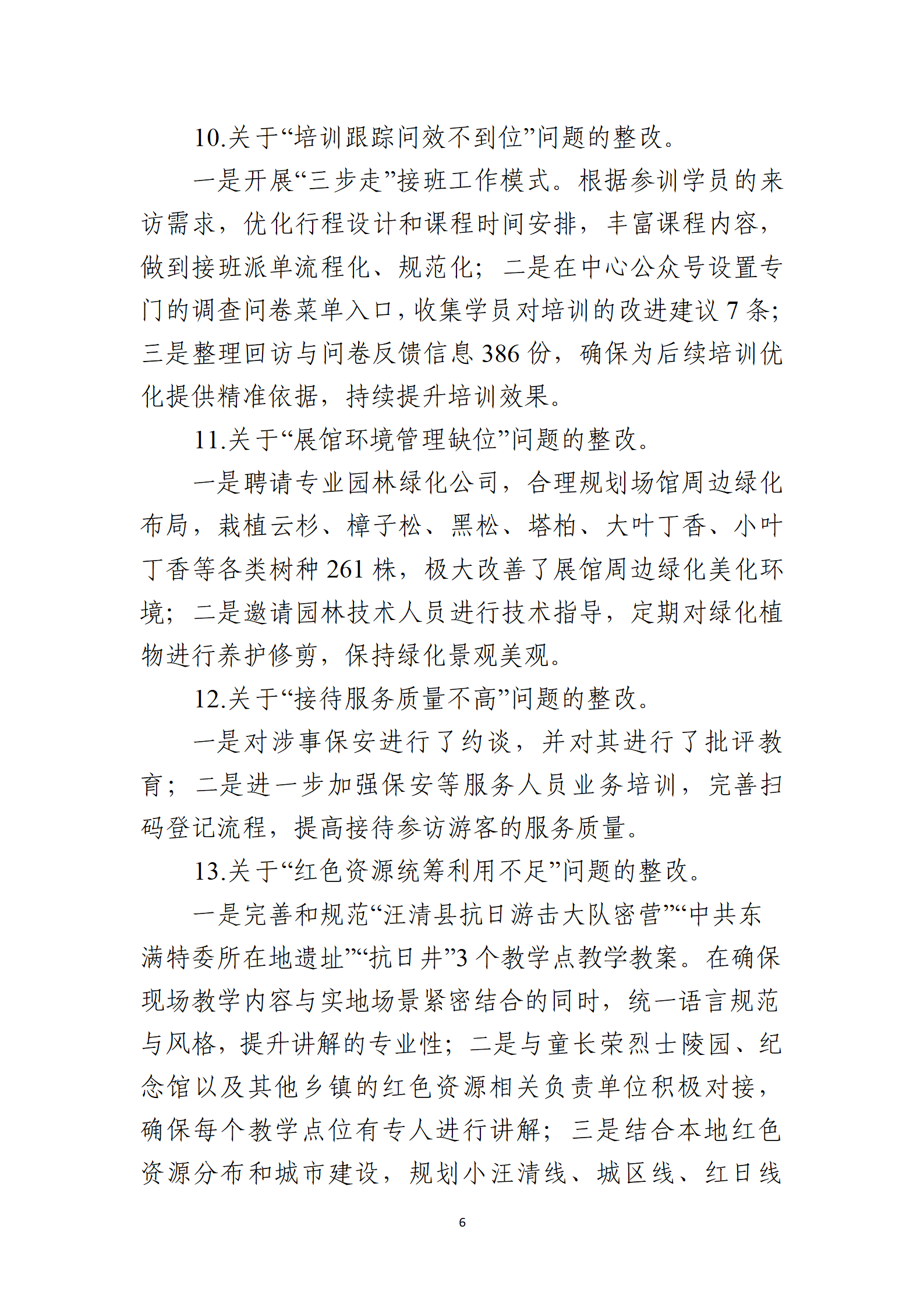 10.关于“培训跟踪问效不到位”问题的整改。

一是开展“三步走”接班工作模式。根据参训学员的来访需求，优化行程设计和课程时间安排，丰富课程内容，做到接班派单流程化、规范化；二是在中心公众号设置专门的调查问卷菜单入口，收集学员对培训的改进建议 7 条；三是整理回访与问卷反馈信息 386 份，确保为后续培训优化提供精准依据，持续提升培训效果。

11.关于“展馆环境管理缺位”问题的整改。

一是聘请专业园林绿化公司，合理规划场馆周边绿化布局，栽植云杉、樟子松、黑松、塔柏、大叶丁香、小叶丁香等各类树种 261 株，极大改善了展馆周边绿化美化环境；二是邀请园林技术人员进行技术指导，定期对绿化植物进行养护修剪，保持绿化景观美观。

12.关于“接待服务质量不高”问题的整改。

一是对涉事保安进行了约谈，并对其进行了批评教育；二是进一步加强保安等服务人员业务培训，完善扫码登记流程，提高接待参访游客的服务质量。

13.关于“红色资源统筹利用不足”问题的整改。

一是完善和规范“汪清县抗日游击大队密营”“中共东满特委所在地遗址”“抗日井”3 个教学点教学教案。在确保现场教学内容与实地场景紧密结合的同时，统一语言规范与风格，提升讲解的专业性；二是与童长荣烈士陵园、纪念馆以及其他乡镇的红色资源相关负责单位积极对接，确保每个教学点位有专人进行讲解；三是结合本地红色资源分布和城市建设，规划小汪清线、城区线、红日线

6